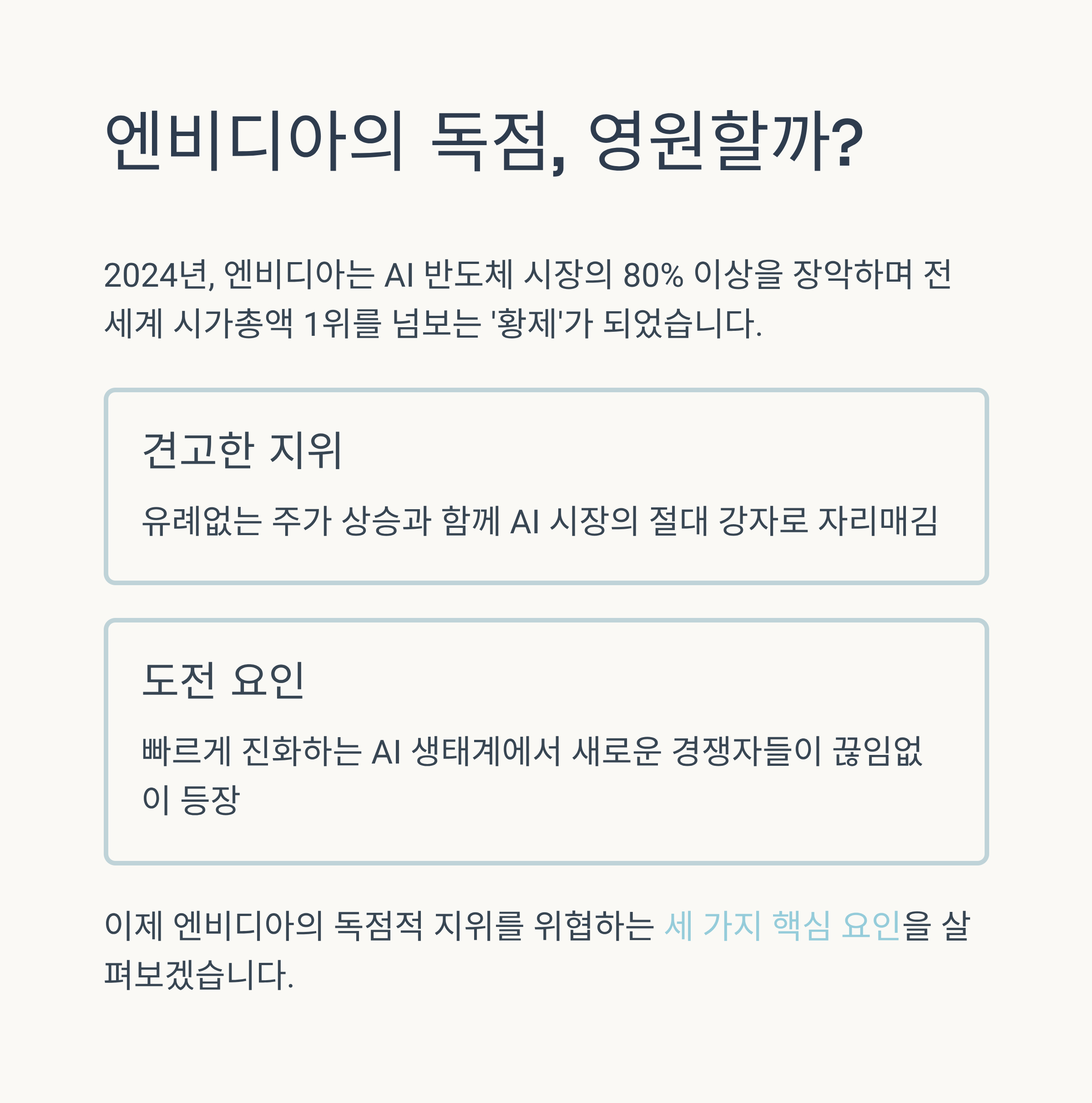 엔비디아의 독점, 영원할까?

2024년, 엔비디아는 AI 반도체 시장의 80% 이상을 장악하며 전 세계 시가총액 1위를 넘보는 '황제'가 되었습니다.

견고한 지위

유례없는 주가 상승과 함께 AI 시장의 절대 강자로 자리매김

도전 요인

빠르게 진화하는 AI 생태계에서 새로운 경쟁자들이 끊임없이 등장

이제 엔비디아의 독점적 지위를 위협하는 세 가지 핵심 요인을 살펴보겠습니다.